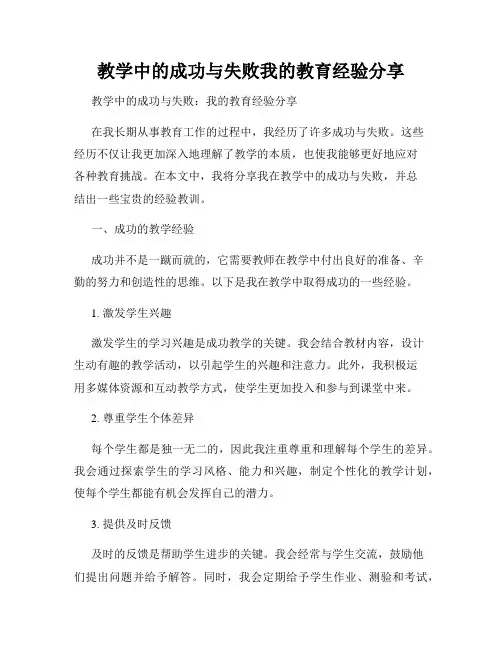 教学中的成功与失败我的教育经验分享

教学中的成功与失败：我的教育经验分享

在我长期从事教育工作的过程中，我经历了许多成功与失败。这些经历不仅让我更加深入地理解了教学的本质，也使我能够更好地应对各种教育挑战。在本文中，我将分享我在教学中的成功与失败，并总结出一些宝贵的经验教训。

一、成功的教学经验

成功并不是一蹴而就的，它需要教师在教学中付出良好的准备、辛勤的努力和创造性的思维。以下是我在教学中取得成功的一些经验。

1. 激发学生兴趣

激发学生的学习兴趣是成功教学的关键。我会结合教材内容，设计生动有趣的教学活动，以引起学生的兴趣和注意力。此外，我积极运用多媒体资源和互动教学方式，使学生更加投入和参与到课堂中来。

2. 尊重学生个体差异

每个学生都是独一无二的，因此我注重尊重和理解每个学生的差异。我会通过探索学生的学习风格、能力和兴趣，制定个性化的教学计划，使每个学生都能有机会发挥自己的潜力。

3. 提供及时反馈

及时的反馈是帮助学生进步的关键。我会经常与学生交流，鼓励他们提出问题并给予解答。同时，我会定期给予学生作业、测验和考试，